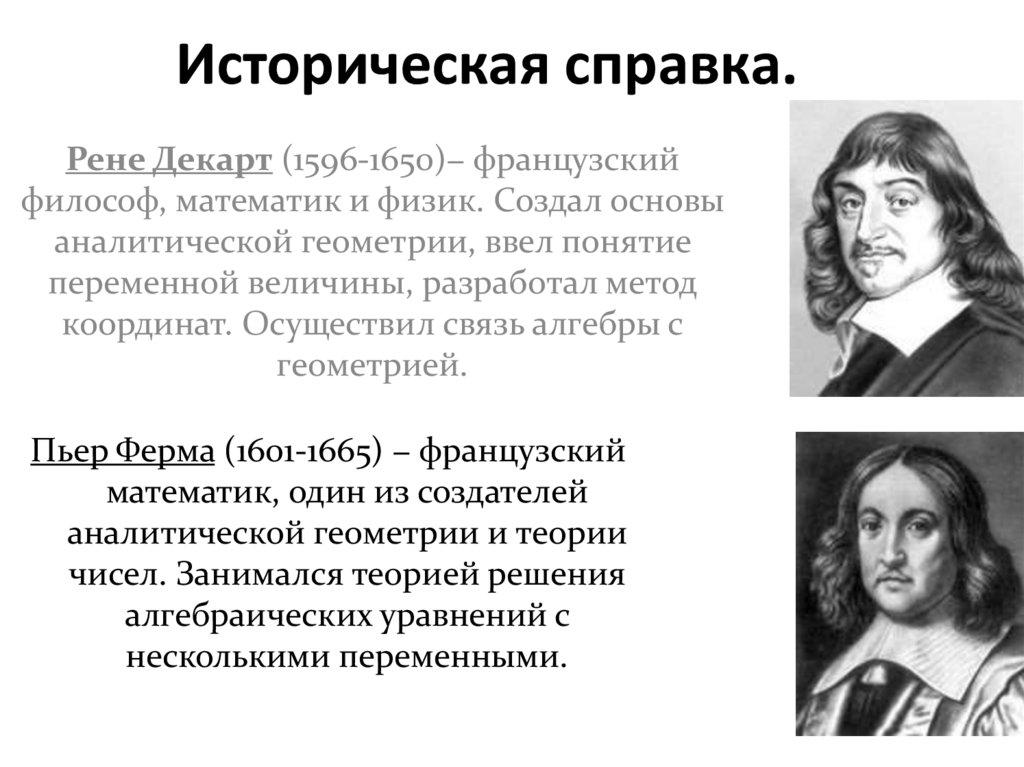 Историческая справка.

Рене Декарт (1596-1650)– французский философ, математик и физик. Создал основы аналитической геометрии, ввел понятие переменной величины, разработал метод координат. Осуществил связь алгебры с геометрией.

Пьер Ферма (1601-1665) – французский математик, один из создателей аналитической геометрии и теории чисел. Занимался теорией решения алгебраических уравнений с несколькими переменными.